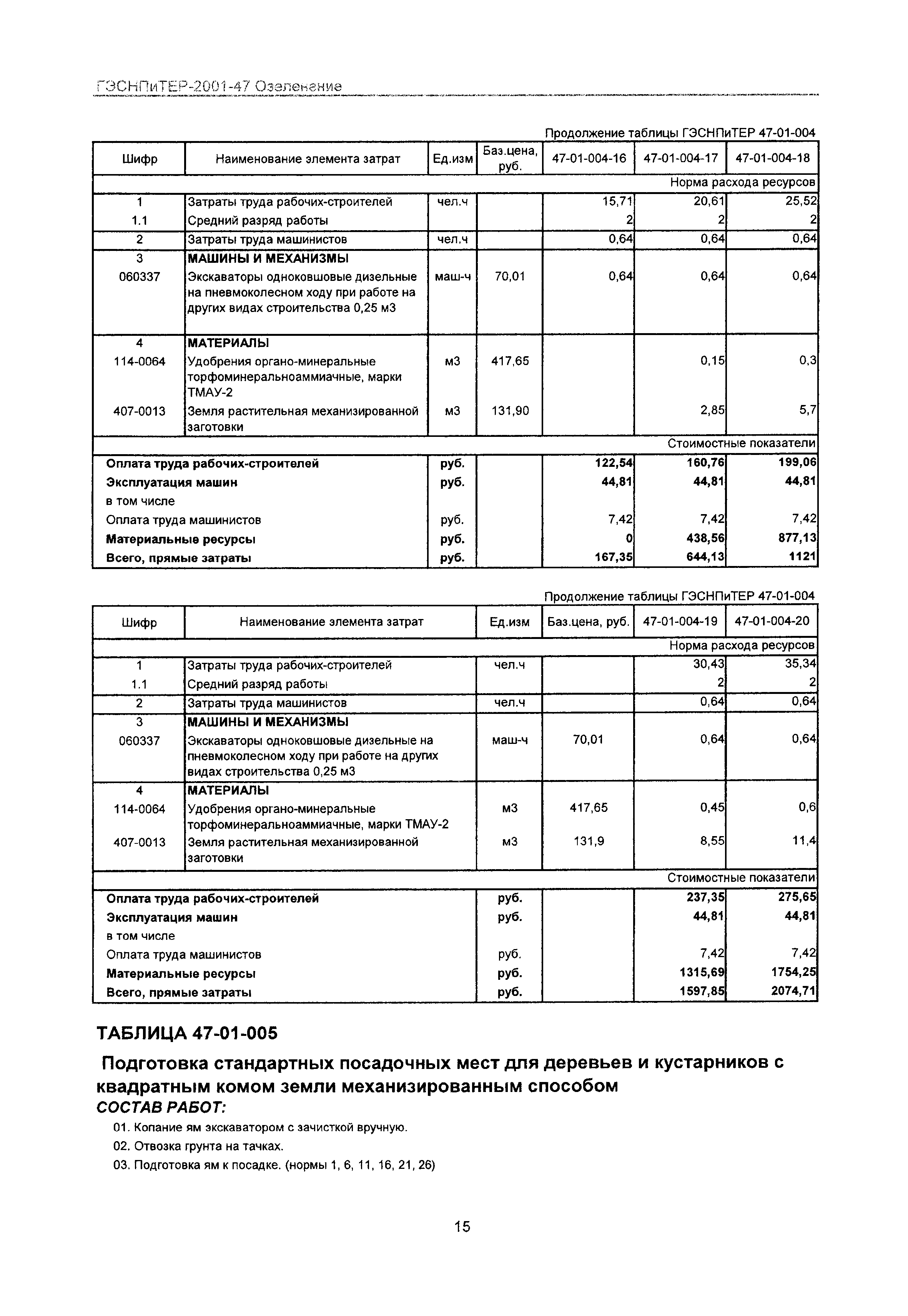 ГЭСНПиТЕР-2001-47 Озеленение

Продолжение таблицы ГЭСНПиТЕР 47-01-004

| Шифр | Наименование элемента затрат | Ед.изм | Баз.цена, руб. | 47-01-004-16 | 47-01-004-17 | 47-01-004-18 |
|---|---|---|---|---|---|---|
| | | | | | | Норма расхода ресурсов |
| 1 | Затраты труда рабочих-строителей | чел.ч | | 15,71 | 20,61 | 25,52 |
| 1.1 | Средний разряд работы | | | 2 | 2 | 2 |
| 2 | Затраты труда машинистов | чел.ч | | 0,64 | 0,64 | 0,64 |
| 3 | МАШИНЫ И МЕХАНИЗМЫ | | | | | |
| 060337 | Экскаваторы одноковшовые дизельные на пневмоколесном ходу при работе на других видах строительства 0,25 м3 | маш-ч | 70,01 | 0,64 | 0,64 | 0,64 |
| 4 | МАТЕРИАЛЫ | | | | | |
| 114-0064 | Удобрения органо-минеральные торфоминеральноаммиачные, марки ТМАУ-2 | м3 | 417,65 | | 0,15 | 0,3 |
| 407-0013 | Земля растительная механизированной заготовки | м3 | 131,90 | | 2,85 | 5,7 |
| | | | | | | Стоимостные показатели |
| Оплата труда рабочих-строителей | | руб. | | 122,54 | 160,76 | 199,06 |
| Эксплуатация машин | | руб. | | 44,81 | 44,81 | 44,81 |
| в том числе | | | | | | |
| Оплата труда машинистов | | руб. | | 7,42 | 7,42 | 7,42 |
| Материальные ресурсы | | руб. | | 0 | 438,56 | 877,13 |
| Всего, прямые затраты | | руб. | | 167,35 | 644,13 | 1121 |

Продолжение таблицы ГЭСНПиТЕР 47-01-004

| Шифр | Наименование элемента затрат | Ед.изм | Баз.цена, руб. | 47-01-004-19 | 47-01-004-20 |
|---|---|---|---|---|---|
| | | | | | Норма расхода ресурсов |
| 1 | Затраты труда рабочих-строителей | чел.ч | | 30,43 | 35,34 |
| 1.1 | Средний разряд работы | | | 2 | 2 |
| 2 | Затраты труда машинистов | чел.ч | | 0,64 | 0,64 |
| 3 | МАШИНЫ И МЕХАНИЗМЫ | | | | |
| 060337 | Экскаваторы одноковшовые дизельные на пневмоколесном ходу при работе на других видах строительства 0,25 м3 | маш-ч | 70,01 | 0,64 | 0,64 |
| 4 | МАТЕРИАЛЫ | | | | |
| 114-0064 | Удобрения органо-минеральные торфоминеральноаммиачные, марки ТМАУ-2 | м3 | 417,65 | 0,45 | 0,6 |
| 407-0013 | Земля растительная механизированной заготовки | м3 | 131,9 | 8,55 | 11,4 |
| | | | | | Стоимостные показатели |
| Оплата труда рабочих-строителей | | руб. | | 237,35 | 275,65 |
| Эксплуатация машин | | руб. | | 44,81 | 44,81 |
| в том числе | | | | | |
| Оплата труда машинистов | | руб. | | 7,42 | 7,42 |
| Материальные ресурсы | | руб. | | 1315,69 | 1754,25 |
| Всего, прямые затраты | | руб. | | 1597,85 | 2074,71 |

ТАБЛИЦА 47-01-005

Подготовка стандартных посадочных мест для деревьев и кустарников с квадратным комом земли механизированным способом

СОСТАВ РАБОТ:

01. Копание ям экскаватором с зачисткой вручную.

02. Отвозка грунта на тачках.

03. Подготовка ям к посадке. (нормы 1, 6, 11, 16, 21, 26)

15